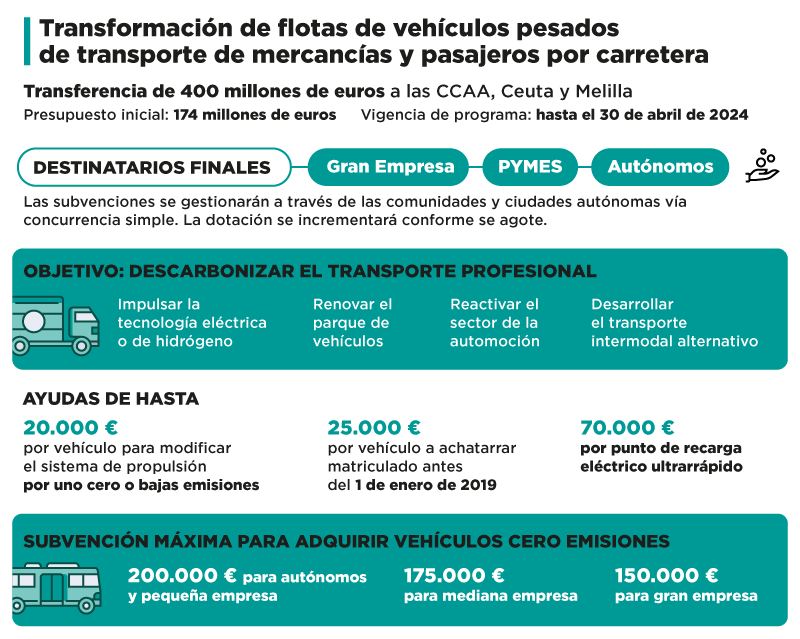 Transformación de flotas de vehículos pesados de transporte de mercancías y pasajeros por carretera

Transferencia de 400 millones de euros a las CCAA, Ceuta y Melilla

Presupuesto inicial: 174 millones de euros    Vigencia de programa: hasta el 30 de abril de 2024

DESTINATARIOS FINALES    Gran Empresa    PYMES    Autónomos

Las subvenciones se gestionarán a través de las comunidades y ciudades autónomas vía concurrencia simple. La dotación se incrementará conforme se agote.

OBJETIVO: DESCARBONIZAR EL TRANSPORTE PROFESIONAL

Impulsar la tecnología eléctrica o de hidrógeno

Renovar el parque de vehículos

Reactivar el sector de la automoción

Desarrollar el transporte intermodal alternativo

AYUDAS DE HASTA

20.000 €
por vehículo para modificar el sistema de propulsión por uno cero o bajas emisiones

25.000 €
por vehículo a achatarrar matriculado antes del 1 de enero de 2019

70.000 €
por punto de recarga eléctrico ultrarrápido

SUBVENCIÓN MÁXIMA PARA ADQUIRIR VEHÍCULOS CERO EMISIONES

200.000 € para autónomos y pequeña empresa

175.000 € para mediana empresa

150.000 € para gran empresa